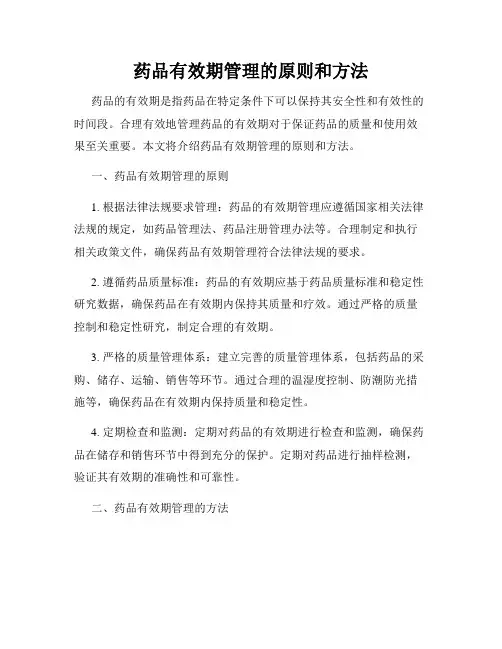 药品有效期管理的原则和方法

药品的有效期是指药品在特定条件下可以保持其安全性和有效性的时间段。合理有效地管理药品的有效期对于保证药品的质量和使用效果至关重要。本文将介绍药品有效期管理的原则和方法。

一、药品有效期管理的原则

1. 根据法律法规要求管理：药品的有效期管理应遵循国家相关法律法规的规定，如药品管理法、药品注册管理办法等。合理制定和执行相关政策文件，确保药品有效期管理符合法律法规的要求。

2. 遵循药品质量标准：药品的有效期应基于药品质量标准和稳定性研究数据，确保药品在有效期内保持其质量和疗效。通过严格的质量控制和稳定性研究，制定合理的有效期。

3. 严格的质量管理体系：建立完善的质量管理体系，包括药品的采购、储存、运输、销售等环节。通过合理的温湿度控制、防潮防光措施等，确保药品在有效期内保持质量和稳定性。

4. 定期检查和监测：定期对药品的有效期进行检查和监测，确保药品在储存和销售环节中得到充分的保护。定期对药品进行抽样检测，验证其有效期的准确性和可靠性。

二、药品有效期管理的方法